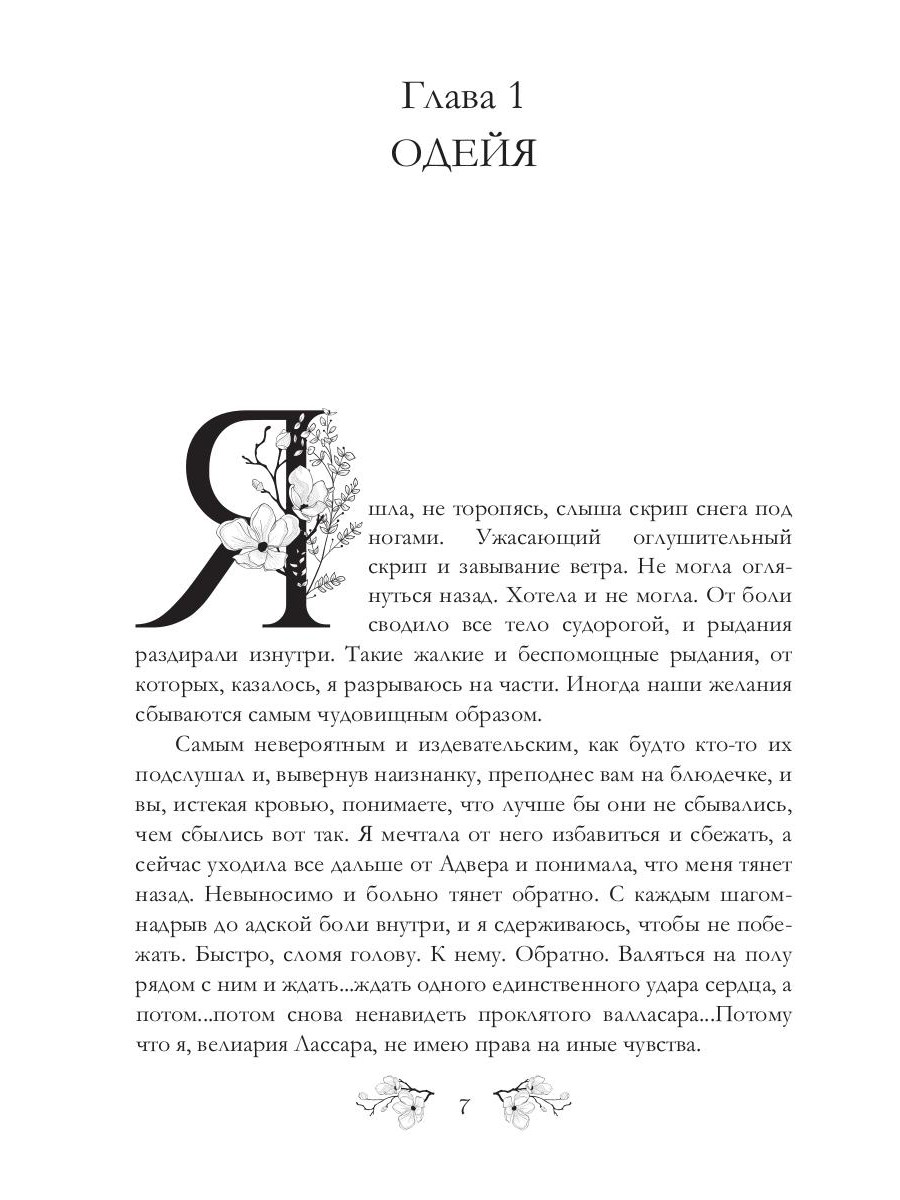 Глава 1
ОДЕЙЯ

Я шла, не торопясь, слыша скрип снега под ногами. Ужасающий оглушительный скрип и завывание ветра. Не могла оглянуться назад. Хотела и не могла. От боли сводило все тело судорогой, и рыдания раздирали изнутри. Такие жалкие и беспомощные рыдания, от которых, казалось, я разрываюсь на части. Иногда наши желания сбываются самым чудовищным образом.

Самым невероятным и издевательским, как будто кто-то их подслушал и, вывернув наизнанку, преподнес вам на блюдечке, и вы, истекая кровью, понимаете, что лучше бы они не сбывались, чем сбылись вот так. Я мечтала от него избавиться и сбежать, а сейчас уходила все дальше от Адвера и понимала, что меня тянет назад. Невыносимо и больно тянет обратно. С каждым шагом-надрыв до адской боли внутри, и я сдерживаюсь, чтобы не побежать. Быстро, сломя голову. К нему. Обратно. Валяться на полу рядом с ним и ждать...ждать одного единственного удара сердца, а потом...потом снова ненавидеть проклятого валласара...Потому что я, велиария Лассара, не имею права на иные чувства.

7